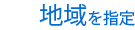 地域を指定